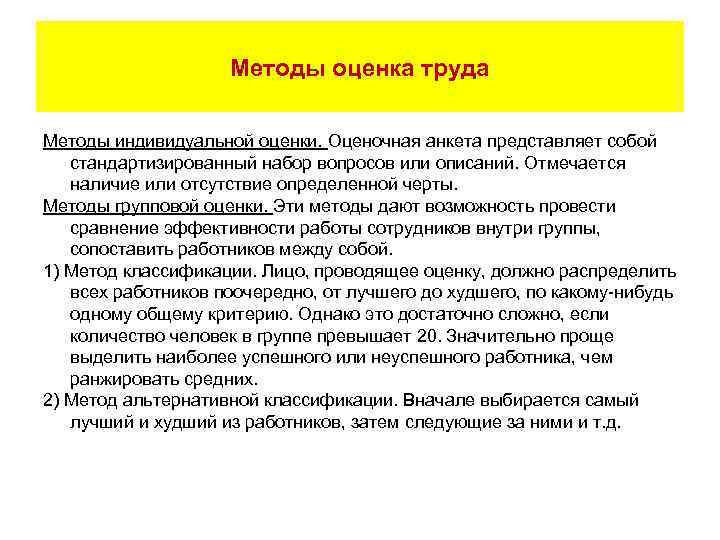 Методы оценка труда

Методы индивидуальной оценки. Оценочная анкета представляет собой стандартизированный набор вопросов или описаний. Отмечается наличие или отсутствие определенной черты.

Методы групповой оценки. Эти методы дают возможность провести сравнение эффективности работы сотрудников внутри группы, сопоставить работников между собой.

1) Метод классификации. Лицо, проводящее оценку, должно распределить всех работников поочередно, от лучшего до худшего, по какому-нибудь одному общему критерию. Однако это достаточно сложно, если количество человек в группе превышает 20. Значительно проще выделить наиболее успешного или неуспешного работника, чем ранжировать средних.

2) Метод альтернативной классификации. Вначале выбирается самый лучший и худший из работников, затем следующие за ними и т.д.